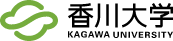 香川大学
KAGAWA UNIVERSITY